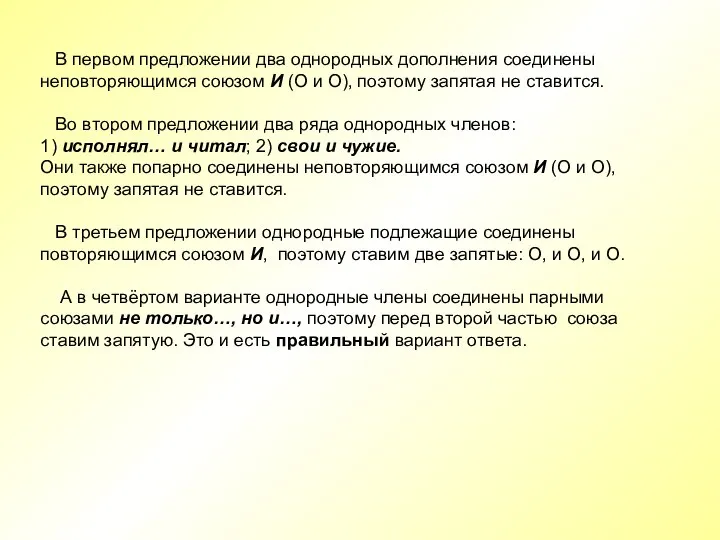 В первом предложении два однородных дополнения соединены неповторяющимся союзом И (О и О), поэтому запятая не ставится.

Во втором предложении два ряда однородных членов:
1) исполнял… и читал; 2) свои и чужие.
Они также попарно соединены неповторяющимся союзом И (О и О), поэтому запятая не ставится.

В третьем предложении однородные подлежащие соединены повторяющимся союзом И, поэтому ставим две запятые: О, и О, и О.

А в четвёртом варианте однородные члены соединены парными союзами не только…, но и…, поэтому перед второй частью союза ставим запятую. Это и есть правильный вариант ответа.